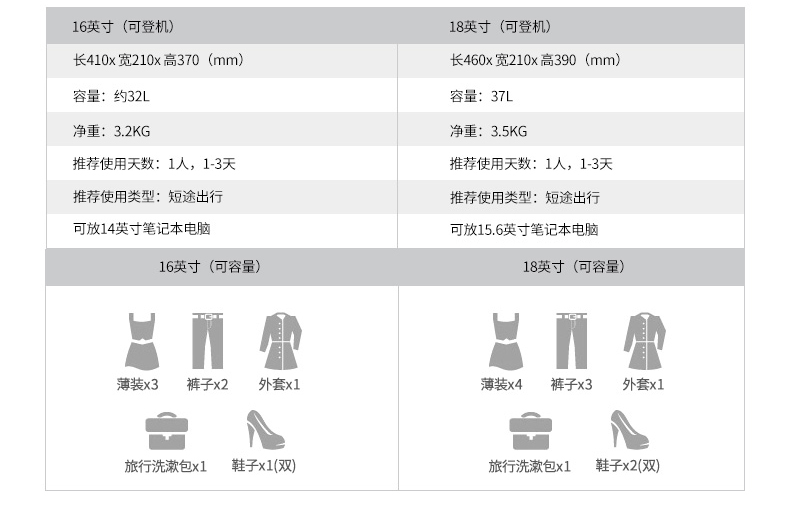 | 16英寸（可登机） | 18英寸（可登机） |
|---|---|
| 长410x 宽210x 高370（mm） | 长460x 宽210x 高390（mm） |
| 容量：约32L | 容量：37L |
| 净重：3.2KG | 净重：3.5KG |
| 推荐使用天数：1人，1-3天 | 推荐使用天数：1人，1-3天 |
| 推荐使用类型：短途出行 | 推荐使用类型：短途出行 |
| 可放14英寸笔记本电脑 | 可放15.6英寸笔记本电脑 |
| 16英寸（可容量） | 18英寸（可容量） |
| 薄装x3 裤子x2 外套x1 旅行洗漱包x1 鞋子x1(双) | 薄装x4 裤子x3 外套x1 旅行洗漱包x1 鞋子x2(双) |